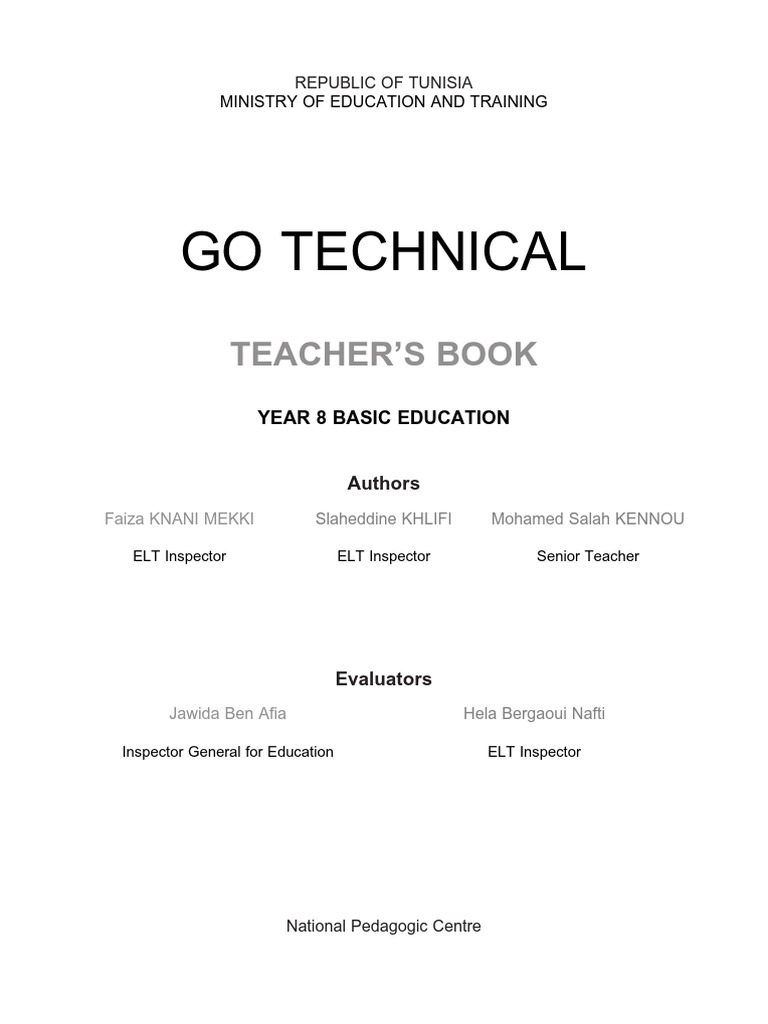 REPUBLIC OF TUNISIA
MINISTRY OF EDUCATION AND TRAINING

GO TECHNICAL

TEACHER'S BOOK

YEAR 8 BASIC EDUCATION

Authors

Faiza KNANI MEKKI
ELT Inspector

Slaheddine KHLIFI
ELT Inspector

Mohamed Salah KENNOU
Senior Teacher

Evaluators

Jawida Ben Afia
Inspector General for Education

Hela Bergaoui Nafti
ELT Inspector

National Pedagogic Centre